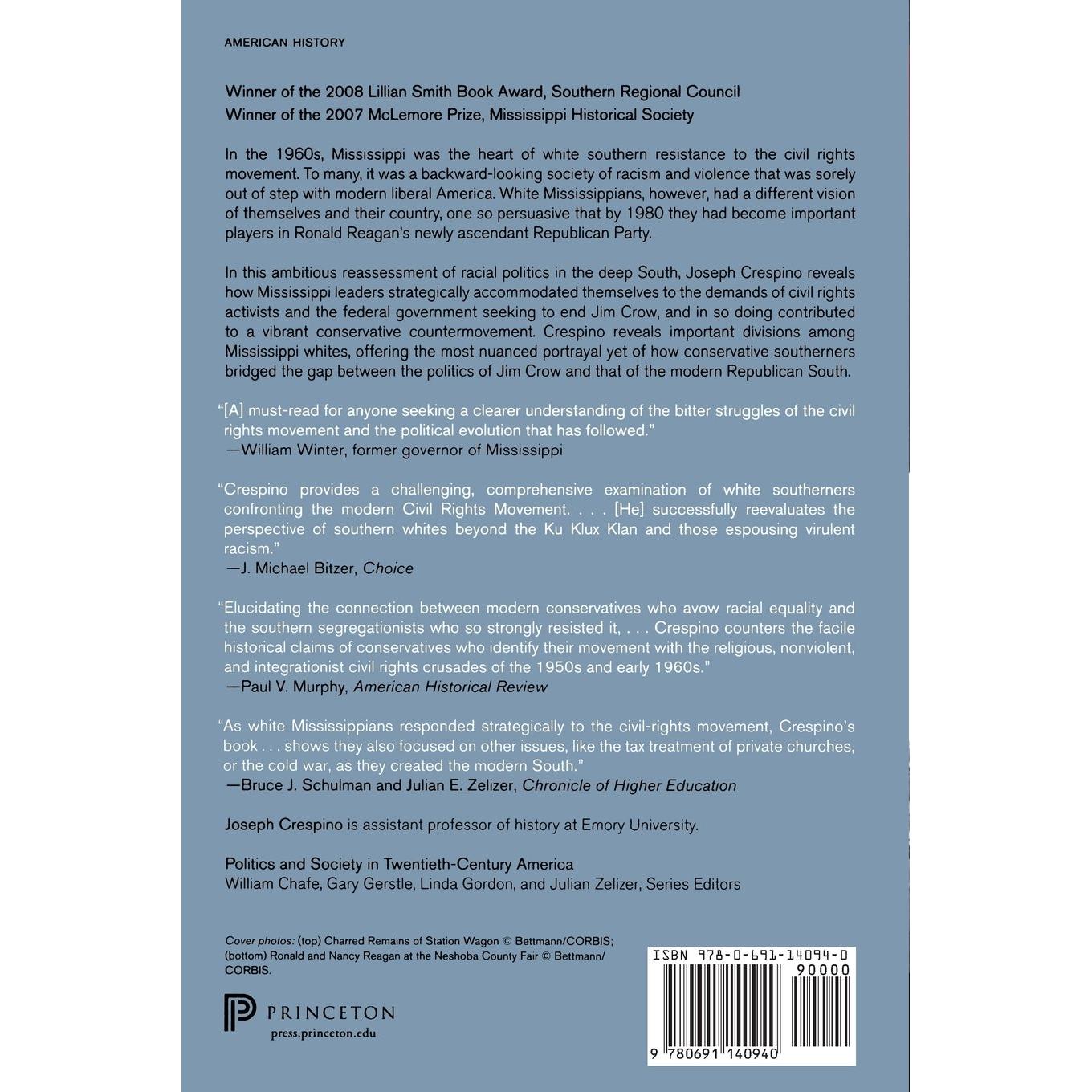 AMERICAN HISTORY

Winner of the 2008 Lillian Smith Book Award, Southern Regional Council
Winner of the 2007 McLemore Prize, Mississippi Historical Society

In the 1960s, Mississippi was the heart of white southern resistance to the civil rights movement. To many, it was a backward-looking society of racism and violence that was sorely out of step with modern liberal America. White Mississippians, however, had a different vision of themselves and their country, one so persuasive that by 1980 they had become important players in Ronald Reagan's newly ascendant Republican Party.

In this ambitious reassessment of racial politics in the deep South, Joseph Crespino reveals how Mississippi leaders strategically accommodated themselves to the demands of civil rights activists and the federal government seeking to end Jim Crow, and in so doing contributed to a vibrant conservative countermovement. Crespino reveals important divisions among Mississippi whites, offering the most nuanced portrayal yet of how conservative southerners bridged the gap between the politics of Jim Crow and that of the modern Republican South.

"[A] must-read for anyone seeking a clearer understanding of the bitter struggles of the civil rights movement and the political evolution that has followed."
—William Winter, former governor of Mississippi

"Crespino provides a challenging, comprehensive examination of white southerners confronting the modern Civil Rights Movement. . . . [He] successfully reevaluates the perspective of southern whites beyond the Ku Klux Klan and those espousing virulent racism."
—J. Michael Bitzer, Choice

"Elucidating the connection between modern conservatives who avow racial equality and the southern segregationists who so strongly resisted it, . . . Crespino counters the facile historical claims of conservatives who identify their movement with the religious, nonviolent, and integrationist civil rights crusades of the 1950s and early 1960s."
—Paul V. Murphy, American Historical Review

"As white Mississippians responded strategically to the civil-rights movement, Crespino's book . . . shows they also focused on other issues, like the tax treatment of private churches, or the cold war, as they created the modern South."
—Bruce J. Schulman and Julian E. Zelizer, Chronicle of Higher Education

Joseph Crespino is assistant professor of history at Emory University.

Politics and Society in Twentieth-Century America
William Chafe, Gary Gerstle, Linda Gordon, and Julian Zelizer, Series Editors

Cover photos: (top) Charred Remains of Station Wagon © Bettmann/CORBIS; (bottom) Ronald and Nancy Reagan at the Neshoba County Fair © Bettmann/CORBIS.

PRINCETON
press.princeton.edu

ISBN 978-0-691-14094-0
90000
9 780691 140940